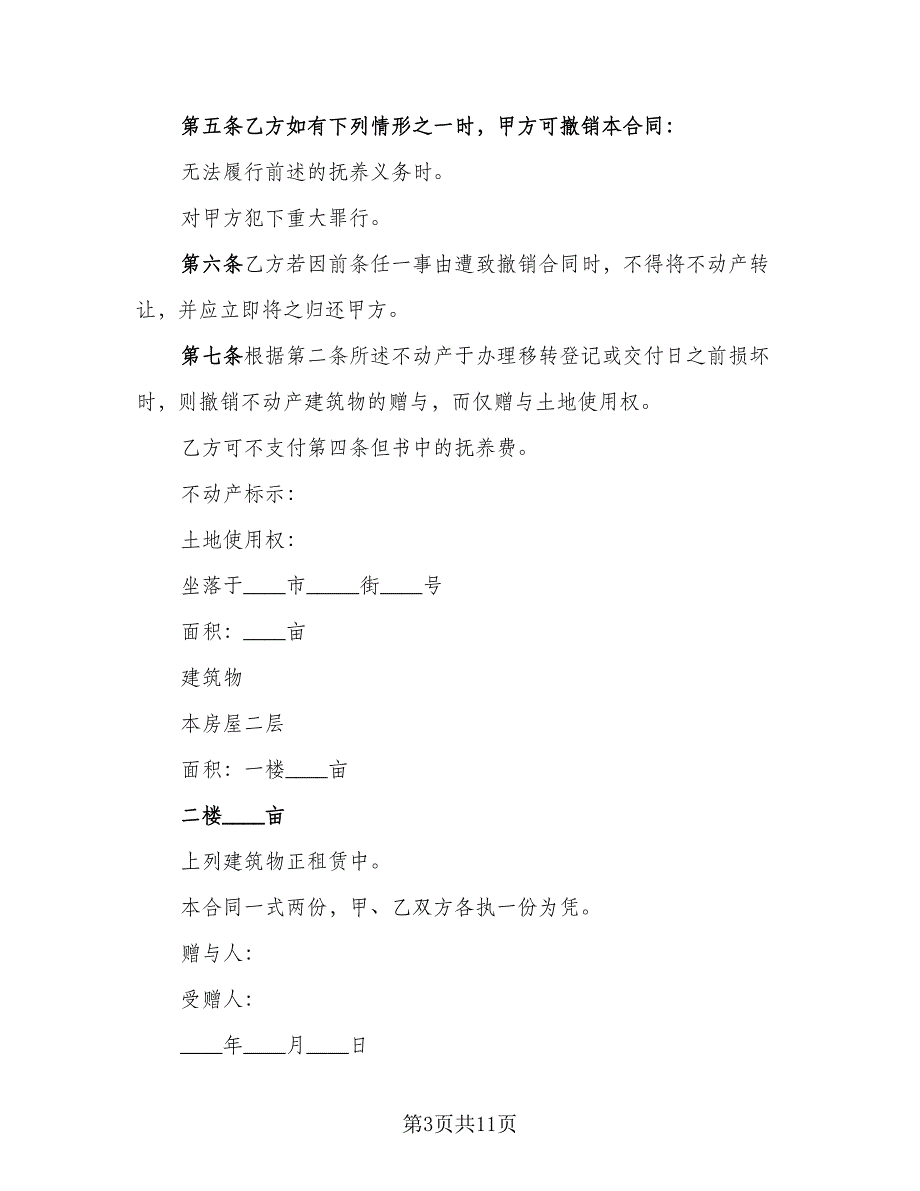 第五条乙方如有下列情形之一时，甲方可撤销本合同：

无法履行前述的抚养义务时。

对甲方犯下重大罪行。

第六条乙方若因前条任一事由遭致撤销合同时，不得将不动产转让，并应立即将之归还甲方。

第七条根据第二条所述不动产于办理移转登记或交付日之前损坏时，则撤销不动产建筑物的赠与，而仅赠与土地使用权。

乙方可不支付第四条但书中的抚养费。

不动产标示：

土地使用权：

坐落于____市_____街____号

面积：____亩

建筑物

本房屋二层

面积：一楼____亩

二楼____亩

上列建筑物正租赁中。

本合同一式两份，甲、乙双方各执一份为凭。

赠与人：

受赠人：

____年____月____日

第3页共11页